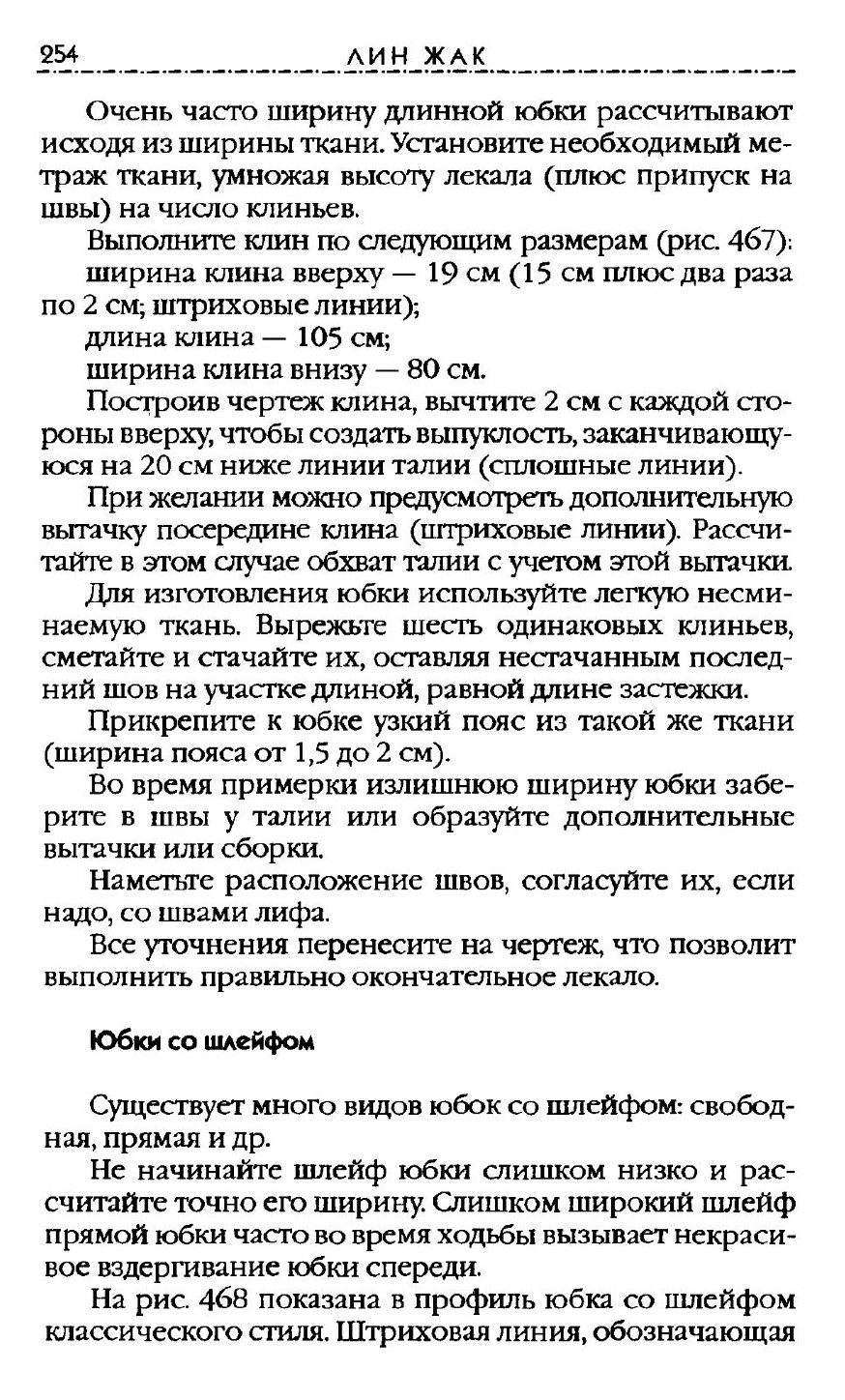 254 ЛИН ЖАК

Очень часто ширину длинной юбки рассчитывают исходя из ширины ткани. Установите необходимый метраж ткани, умножая высоту лекала (плюс припуск на швы) на число клиньев.

Выполните клин по следующим размерам (рис. 467):

ширина клина вверху — 19 см (15 см плюс два раза по 2 см; штриховые линии);

длина клина — 105 см;

ширина клина внизу — 80 см.

Построив чертеж клина, вычтите 2 см с каждой стороны вверху, чтобы создать выпуклость, заканчивающуюся на 20 см ниже линии талии (сплошные линии).

При желании можно предусмотреть дополнительную вытачку посередине клина (штриховые линии). Рассчитайте в этом случае обхват талии с учетом этой вытачки.

Для изготовления юбки используйте легкую несминаемую ткань. Вырежьте шесть одинаковых клиньев, сметайте и стачайте их, оставляя нестачанным последний шов на участке длиной, равной длине застежки.

Прикрепите к юбке узкий пояс из такой же ткани (ширина пояса от 1,5 до 2 см).

Во время примерки излишнюю ширину юбки заберите в швы у талии или образуйте дополнительные вытачки или сборки.

Наметьте расположение швов, согласуйте их, если надо, со швами лифа.

Все уточнения перенесите на чертеж, что позволит выполнить правильно окончательное лекало.

Юбки со шлейфом

Существует много видов юбок со шлейфом: свободная, прямая и др.

Не начинайте шлейф юбки слишком низко и рассчитайте точно его ширину. Слишком широкий шлейф прямой юбки часто во время ходьбы вызывает некрасивое вздергивание юбки спереди.

На рис. 468 показана в профиль юбка со шлейфом классического стиля. Штриховая линия, обозначающая